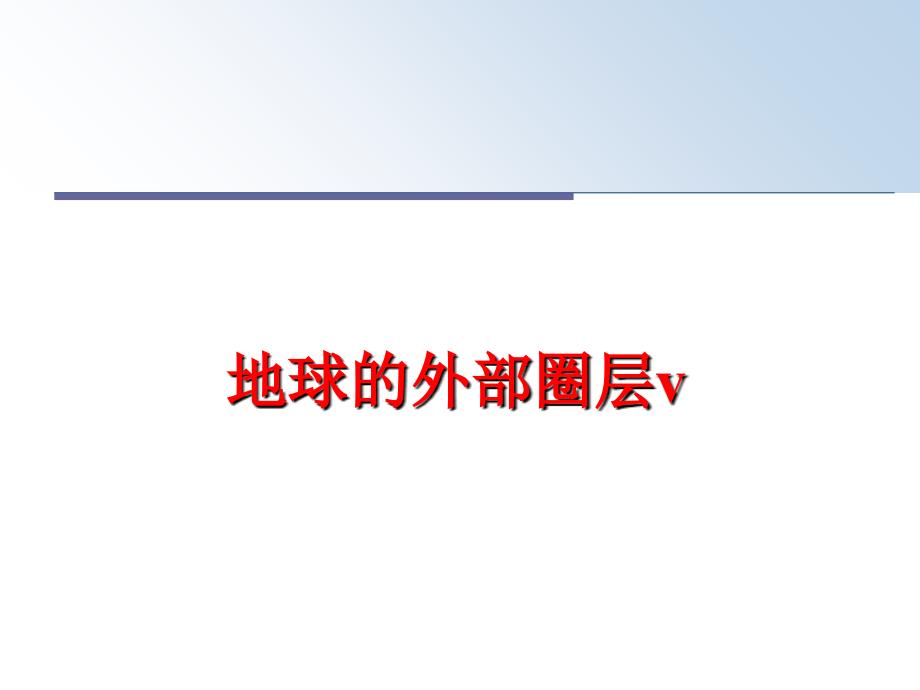 地球的外部圈层v